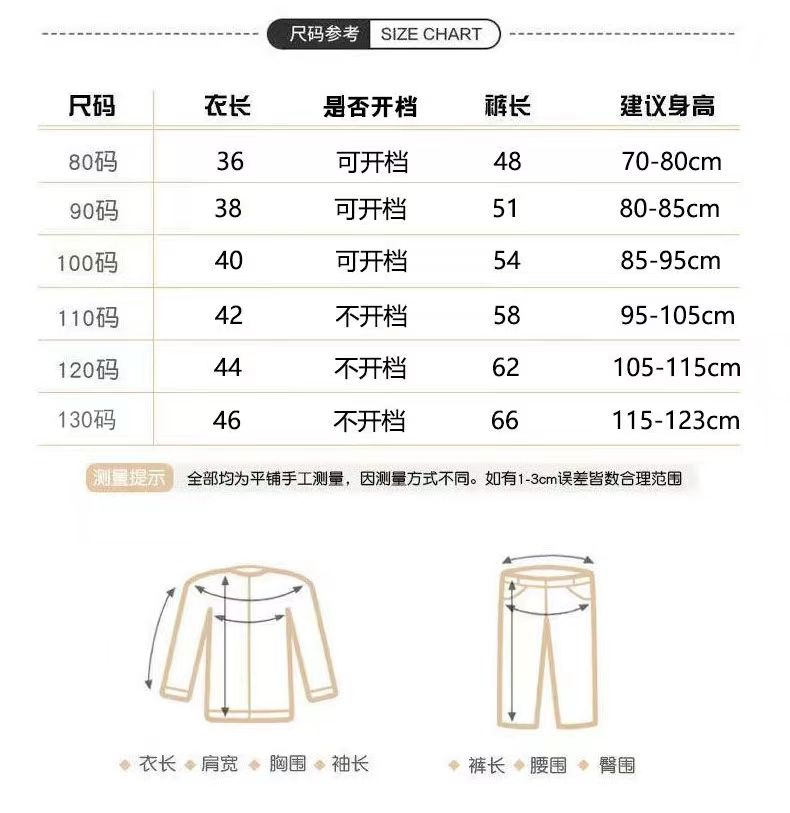 尺码参考 SIZE CHART

| 尺码 | 衣长 | 是否开档 | 裤长 | 建议身高 |
|---|---|---|---|---|
| 80码 | 36 | 可开档 | 48 | 70-80cm |
| 90码 | 38 | 可开档 | 51 | 80-85cm |
| 100码 | 40 | 可开档 | 54 | 85-95cm |
| 110码 | 42 | 不开档 | 58 | 95-105cm |
| 120码 | 44 | 不开档 | 62 | 105-115cm |
| 130码 | 46 | 不开档 | 66 | 115-123cm |

测量提示 全部均为平铺手工测量，因测量方式不同。如有1-3cm误差皆数合理范围

◆ 衣长 ◆ 肩宽 ◆ 胸围 ◆ 袖长

◆ 裤长 ◆ 腰围 ◆ 臀围